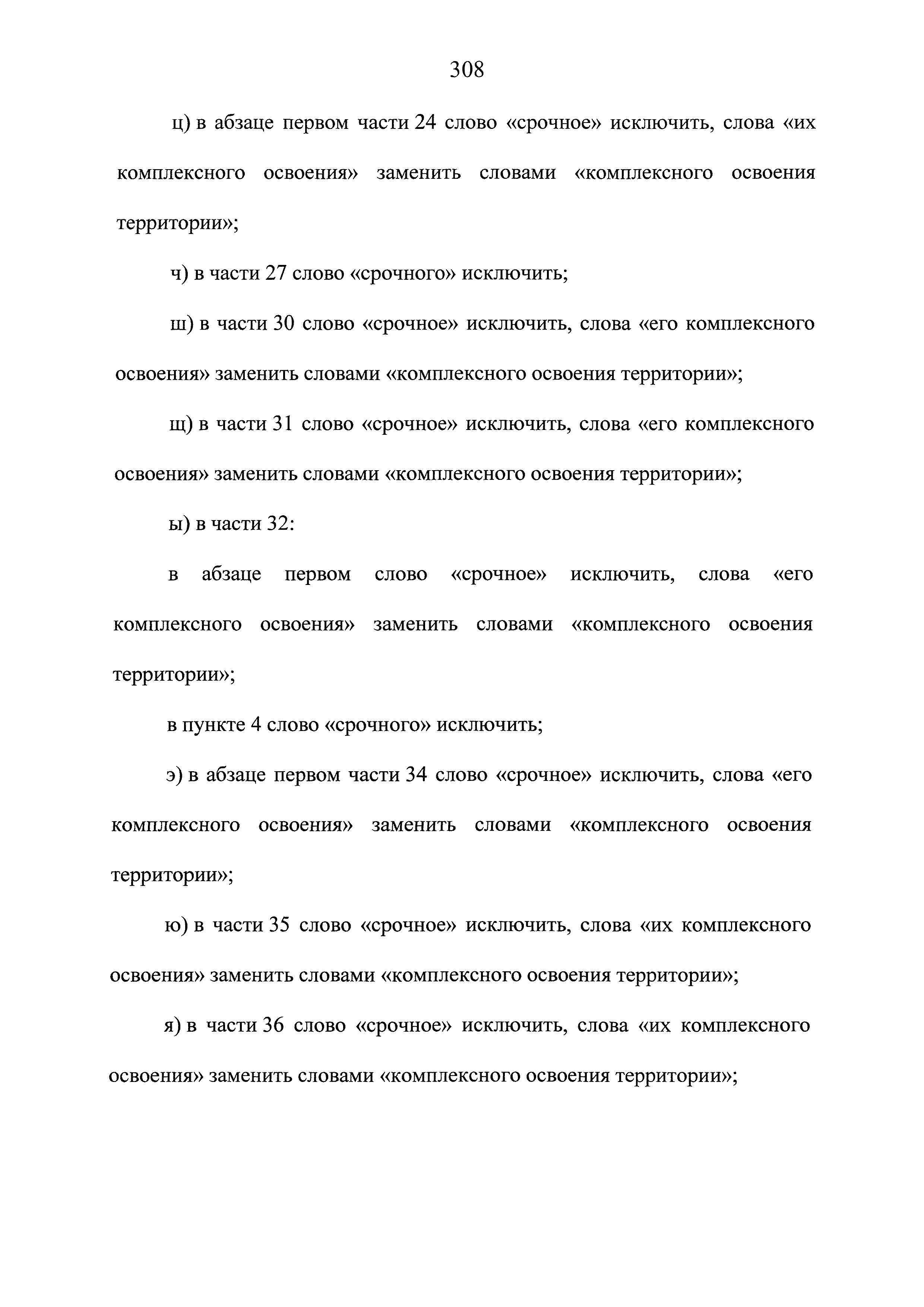 308

ц) в абзаце первом части 24 слово «срочное» исключить, слова «их комплексного освоения» заменить словами «комплексного освоения территории»;

ч) в части 27 слово «срочного» исключить;

ш) в части 30 слово «срочное» исключить, слова «его комплексного освоения» заменить словами «комплексного освоения территории»;

щ) в части 31 слово «срочное» исключить, слова «его комплексного освоения» заменить словами «комплексного освоения территории»;

ы) в части 32:

в абзаце первом слово «срочное» исключить, слова «его комплексного освоения» заменить словами «комплексного освоения территории»;

в пункте 4 слово «срочного» исключить;

э) в абзаце первом части 34 слово «срочное» исключить, слова «его комплексного освоения» заменить словами «комплексного освоения территории»;

ю) в части 35 слово «срочное» исключить, слова «их комплексного освоения» заменить словами «комплексного освоения территории»;

я) в части 36 слово «срочное» исключить, слова «их комплексного освоения» заменить словами «комплексного освоения территории»;